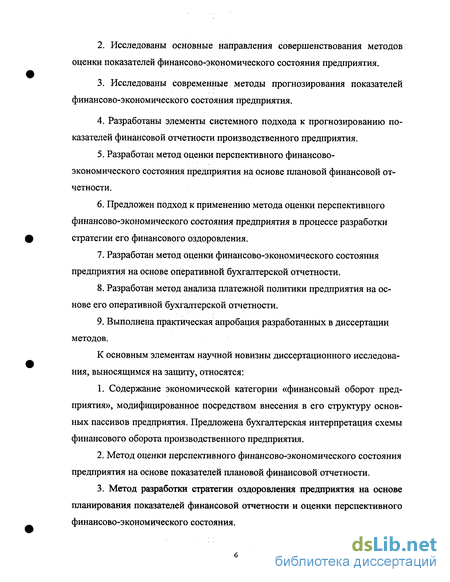 2. Исследованы основные направления совершенствования методов оценки показателей финансово-экономического состояния предприятия.

3. Исследованы современные методы прогнозирования показателей финансово-экономического состояния предприятия.

4. Разработаны элементы системного подхода к прогнозированию показателей финансовой отчетности производственного предприятия.

5. Разработан метод оценки перспективного финансово-экономического состояния предприятия на основе плановой финансовой отчетности.

6. Предложен подход к применению метода оценки перспективного финансово-экономического состояния предприятия в процессе разработки стратегии его финансового оздоровления.

7. Разработан метод оценки финансово-экономического состояния предприятия на основе оперативной бухгалтерской отчетности.

8. Разработан метод анализа платежной политики предприятия на основе его оперативной бухгалтерской отчетности.

9. Выполнена практическая апробация разработанных в диссертации методов.

К основным элементам научной новизны диссертационного исследования, выносящимся на защиту, относятся:

1. Содержание экономической категории «финансовый оборот предприятия», модифицированное посредством внесения в его структуру основных пассивов предприятия. Предложена бухгалтерская интерпретация схемы финансового оборота производственного предприятия.

2. Метод оценки перспективного финансово-экономического состояния предприятия на основе показателей плановой финансовой отчетности.

3. Метод разработки стратегии оздоровления предприятия на основе планирования показателей финансовой отчетности и оценки перспективного финансово-экономического состояния.

6

dsLib.net
библиотека диссертаций